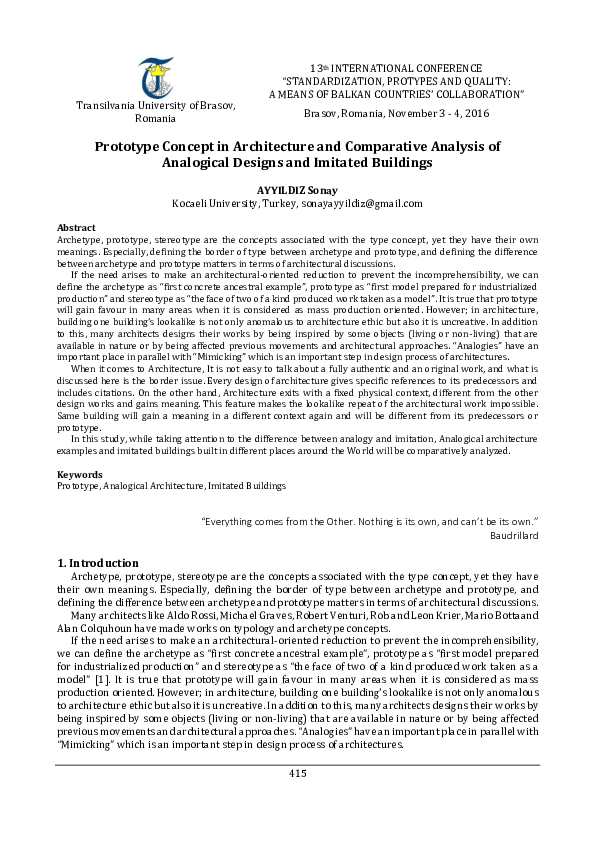 Transilvania University of Brasov, Romania

13th INTERNATIONAL CONFERENCE
"STANDARDIZATION, PROTYPES AND QUALITY: A MEANS OF BALKAN COUNTRIES' COLLABORATION"

Brasov, Romania, November 3 - 4, 2016

Prototype Concept in Architecture and Comparative Analysis of Analogical Designs and Imitated Buildings

AYYILDIZ Sonay
Kocaeli University, Turkey, sonayayyildiz@gmail.com

Abstract
Archetype, prototype, stereotype are the concepts associated with the type concept, yet they have their own meanings. Especially, defining the border of type between archetype and prototype, and defining the difference between archetype and prototype matters in terms of architectural discussions.

If the need arises to make an architectural-oriented reduction to prevent the incomprehensibility, we can define the archetype as "first concrete ancestral example", prototype as "first model prepared for industrialized production" and stereotype as "the face of two of a kind produced work taken as a model". It is true that prototype will gain favour in many areas when it is considered as mass production oriented. However; in architecture, building one building's lookalike is not only anomalous to architecture ethic but also it is uncreative. In addition to this, many architects designs their works by being inspired by some objects (living or non-living) that are available in nature or by being affected previous movements and architectural approaches. "Analogies" have an important place in parallel with "Mimicking" which is an important step in design process of architectures.

When it comes to Architecture, It is not easy to talk about a fully authentic and an original work, and what is discussed here is the border issue. Every design of architecture gives specific references to its predecessors and includes citations. On the other hand, Architecture exits with a fixed physical context, different from the other design works and gains meaning. This feature makes the lookalike repeat of the architectural work impossible. Same building will gain a meaning in a different context again and will be different from its predecessors or prototype.

In this study, while taking attention to the difference between analogy and imitation, Analogical architecture examples and imitated buildings built in different places around the World will be comparatively analyzed.

Keywords
Prototype, Analogical Architecture, Imitated Buildings

"Everything comes from the Other. Nothing is its own, and can't be its own."
Baudrillard

1. Introduction
Archetype, prototype, stereotype are the concepts associated with the type concept, yet they have their own meanings. Especially, defining the border of type between archetype and prototype, and defining the difference between archetype and prototype matters in terms of architectural discussions.

Many architects like Aldo Rossi, Michael Graves, Robert Venturi, Rob and Leon Krier, Mario Botta and Alan Colquhoun have made works on typology and archetype concepts.

If the need arises to make an architectural-oriented reduction to prevent the incomprehensibility, we can define the archetype as "first concrete ancestral example", prototype as "first model prepared for industrialized production" and stereotype as "the face of two of a kind produced work taken as a model" [1]. It is true that prototype will gain favour in many areas when it is considered as mass production oriented. However; in architecture, building one building's lookalike is not only anomalous to architecture ethic but also it is uncreative. In addition to this, many architects designs their works by being inspired by some objects (living or non-living) that are available in nature or by being affected previous movements and architectural approaches. "Analogies" have an important place in parallel with "Mimicking" which is an important step in design process of architectures.

415